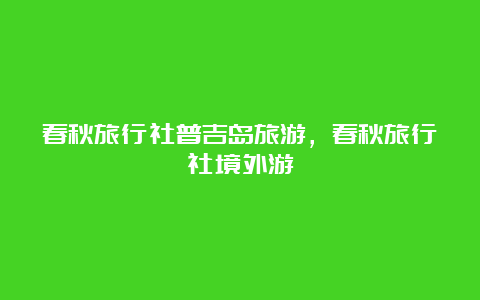 春秋旅行社普吉岛旅游，春秋旅行社境外游